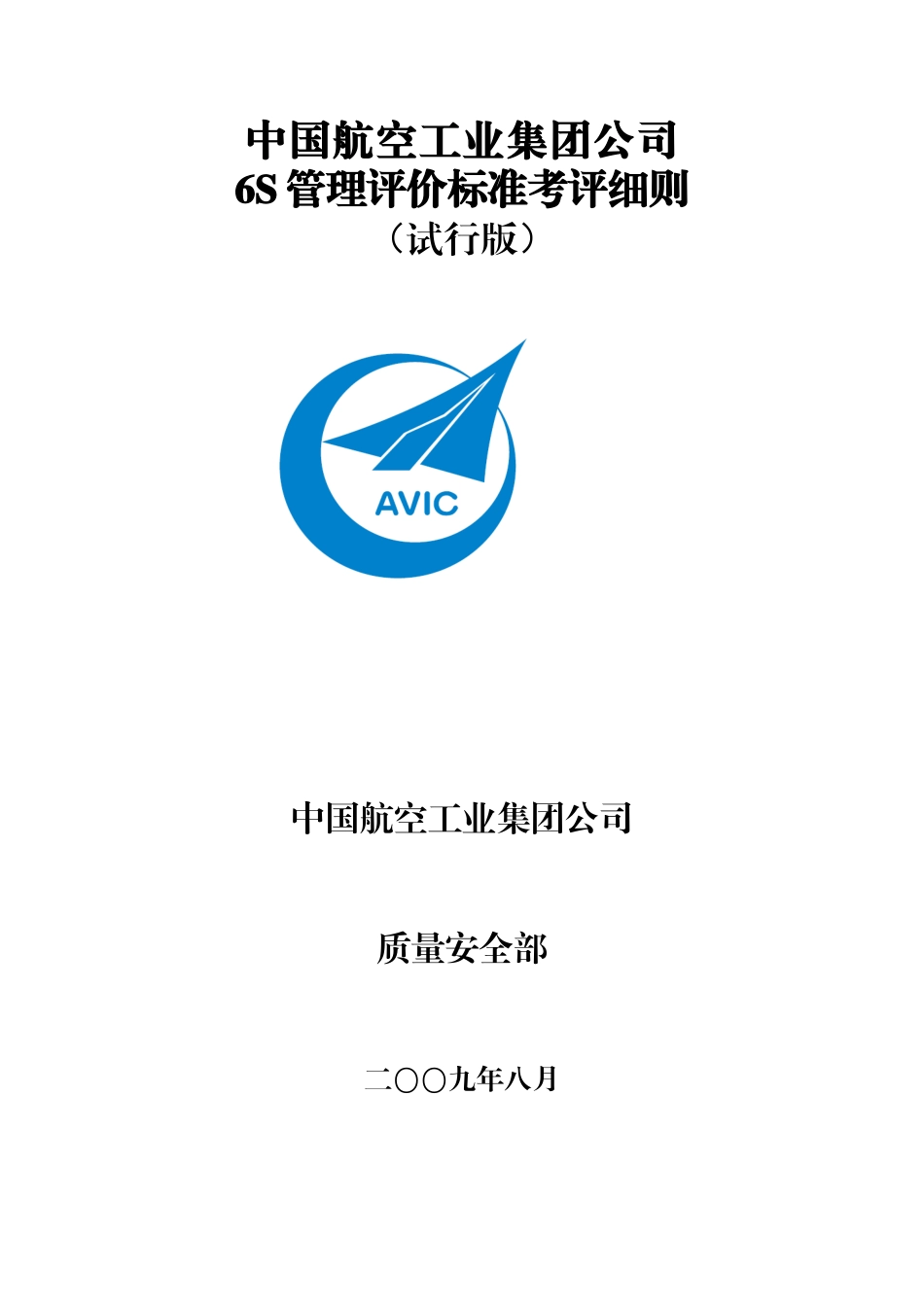 中国航空工业集团公司
6S 管理评价标准考评细则
（试行版）

AVIC

中国航空工业集团公司

质量安全部

二〇〇九年八月